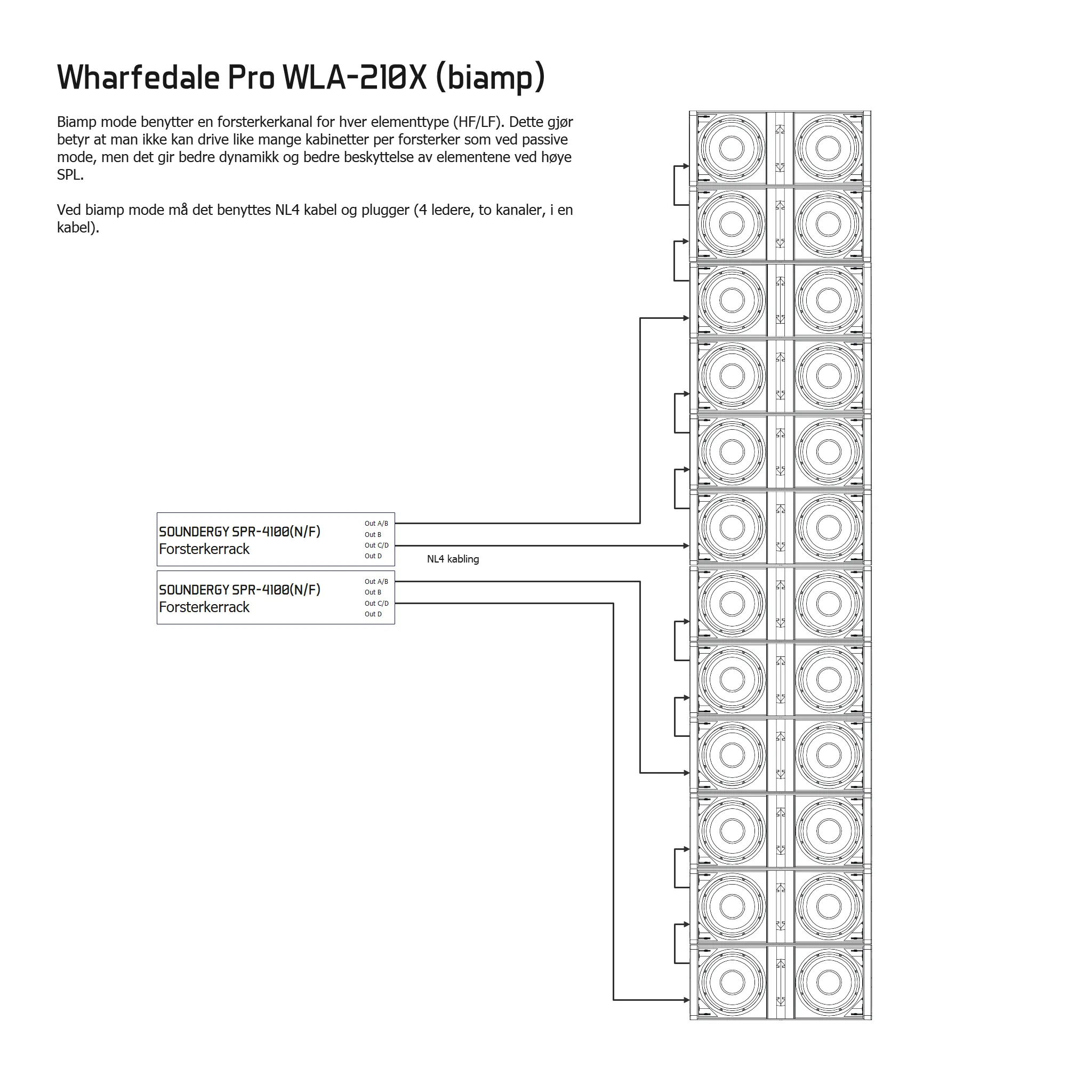 Wharfedale Pro WLA-210X (biamp)

Biamp mode benytter en forsterkerkanal for hver elementtype (HF/LF). Dette gjør betyr at man ikke kan drive like mange kabinetter per forsterker som ved passive mode, men det gir bedre dynamikk og bedre beskyttelse av elementene ved høye SPL.

Ved biamp mode må det benyttes NL4 kabel og plugger (4 ledere, to kanaler, i en kabel).

SOUNDERGY SPR-4100(N/F)
Forsterkerrack

Out A/B
Out B
Out C/D
Out D

NL4 kabling

SOUNDERGY SPR-4100(N/F)
Forsterkerrack

Out A/B
Out B
Out C/D
Out D